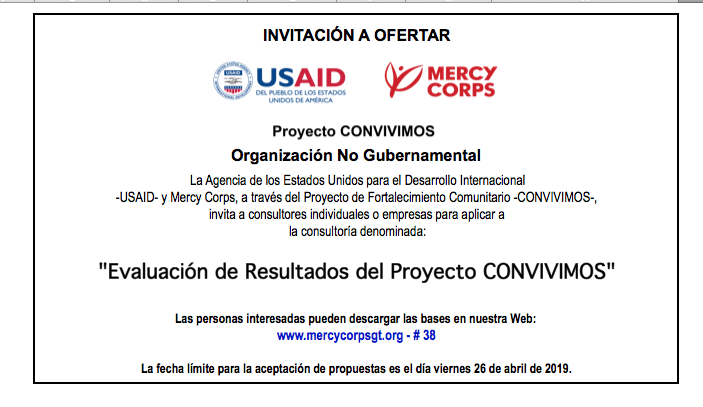 INVITACIÓN A OFERTAR

USAID
DEL PUEBLO DE LOS ESTADOS UNIDOS DE AMÉRICA

MERCY CORPS

Proyecto CONVIVIMOS

Organización No Gubernamental

La Agencia de los Estados Unidos para el Desarrollo Internacional -USAID- y Mercy Corps, a través del Proyecto de Fortalecimiento Comunitario -CONVIVIMOS-, invita a consultores individuales o empresas para aplicar a la consultoría denominada:

"Evaluación de Resultados del Proyecto CONVIVIMOS"

Las personas interesadas pueden descargar las bases en nuestra Web:
www.mercycorpsgt.org - # 38

La fecha límite para la aceptación de propuestas es el día viernes 26 de abril de 2019.